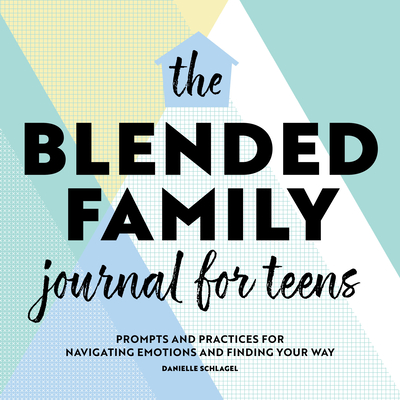 the
BLENDED
FAMILY
journal for teens

PROMPTS AND PRACTICES FOR
NAVIGATING EMOTIONS AND FINDING YOUR WAY

DANIELLE SCHLAGEL